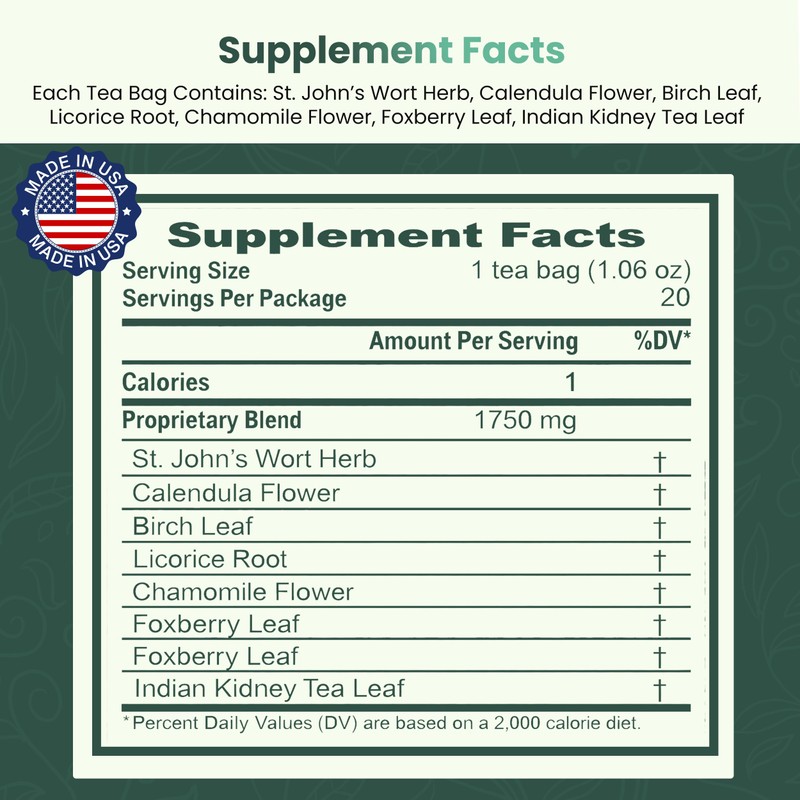 Supplement Facts

Each Tea Bag Contains: St. John's Wort Herb, Calendula Flower, Birch Leaf, Licorice Root, Chamomile Flower, Foxberry Leaf, Indian Kidney Tea Leaf

MADE IN USA
MADE IN USA

Supplement Facts

Serving Size 1 tea bag (1.06 oz)
Servings Per Package 20

| | Amount Per Serving | %DV* |
|---|---|---|
| Calories | 1 | |
| Proprietary Blend | 1750 mg | |
| St. John's Wort Herb | | † |
| Calendula Flower | | † |
| Birch Leaf | | † |
| Licorice Root | | † |
| Chamomile Flower | | † |
| Foxberry Leaf | | † |
| Foxberry Leaf | | † |
| Indian Kidney Tea Leaf | | † |

*Percent Daily Values (DV) are based on a 2,000 calorie diet.